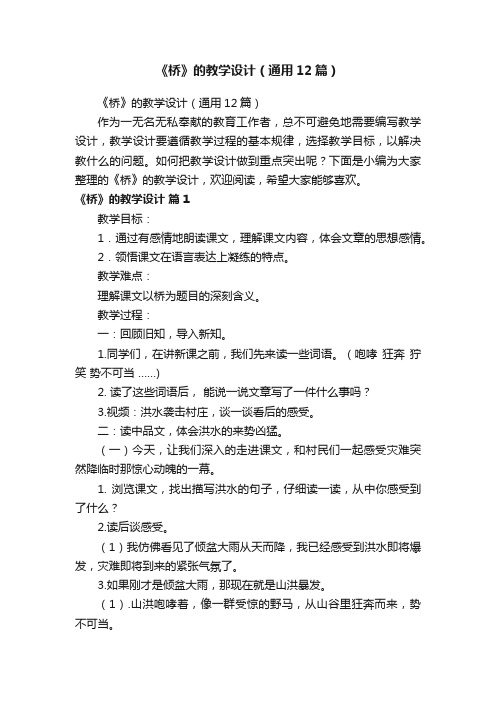 《桥》的教学设计（通用12篇）

《桥》的教学设计（通用12篇）

作为一无名无私奉献的教育工作者，总不可避免地需要编写教学设计，教学设计要遵循教学过程的基本规律，选择教学目标，以解决教什么的问题。如何把教学设计做到重点突出呢？下面是小编为大家整理的《桥》的教学设计，欢迎阅读，希望大家能够喜欢。

《桥》的教学设计 篇1

教学目标：

1．通过有感情地朗读课文，理解课文内容，体会文章的思想感情。

2．领悟课文在语言表达上凝练的特点。

教学难点：

理解课文以桥为题目的深刻含义。

教学过程：

一：回顾旧知，导入新知。

1.同学们，在讲新课之前，我们先来读一些词语。（咆哮 狂奔 狞笑 势不可当 ......）

2. 读了这些词语后， 能说一说文章写了一件什么事吗？

3.视频：洪水袭击村庄，谈一谈看后的感受。

二：读中品文，体会洪水的来势凶猛。

（一）今天，让我们深入的走进课文，和村民们一起感受灾难突然降临时那惊心动魄的一幕。

1. 浏览课文，找出描写洪水的句子，仔细读一读，从中你感受到了什么？

2.读后谈感受。

（1）我仿佛看见了倾盆大雨从天而降，我已经感受到洪水即将爆发，灾难即将到来的紧张气氛了。

3.如果刚才是倾盆大雨，那现在就是山洪暴发。

（1）.山洪咆哮着，像一群受惊的野马，从山谷里狂奔而来，势不可当。